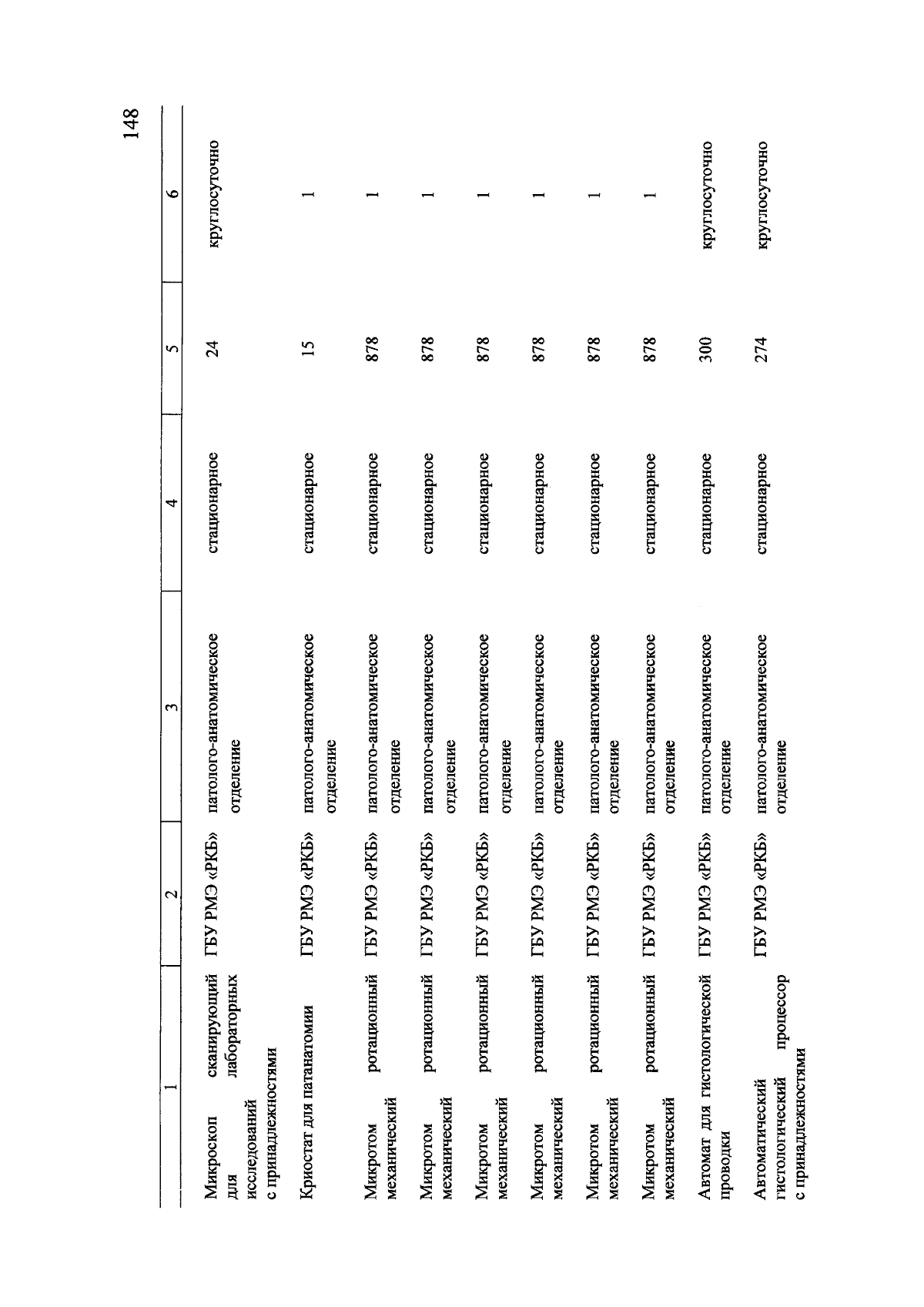 148

| 1 | 2 | 3 | 4 | 5 | 6 |
|---|---|---|---|---|---|
| Микроскоп сканирующий для лабораторных исследований с принадлежностями | ГБУ РМЭ «РКБ» | патолого-анатомическое отделение | стационарное | 24 | круглосуточно |
| Криостат для патанатомии | ГБУ РМЭ «РКБ» | патолого-анатомическое отделение | стационарное | 15 | 1 |
| Микротом ротационный механический | ГБУ РМЭ «РКБ» | патолого-анатомическое отделение | стационарное | 878 | 1 |
| Микротом ротационный механический | ГБУ РМЭ «РКБ» | патолого-анатомическое отделение | стационарное | 878 | 1 |
| Микротом ротационный механический | ГБУ РМЭ «РКБ» | патолого-анатомическое отделение | стационарное | 878 | 1 |
| Микротом ротационный механический | ГБУ РМЭ «РКБ» | патолого-анатомическое отделение | стационарное | 878 | 1 |
| Микротом ротационный механический | ГБУ РМЭ «РКБ» | патолого-анатомическое отделение | стационарное | 878 | 1 |
| Микротом ротационный механический | ГБУ РМЭ «РКБ» | патолого-анатомическое отделение | стационарное | 878 | 1 |
| Автомат для гистологической проводки | ГБУ РМЭ «РКБ» | патолого-анатомическое отделение | стационарное | 300 | круглосуточно |
| Автоматический гистологический процессор с принадлежностями | ГБУ РМЭ «РКБ» | патолого-анатомическое отделение | стационарное | 274 | круглосуточно |